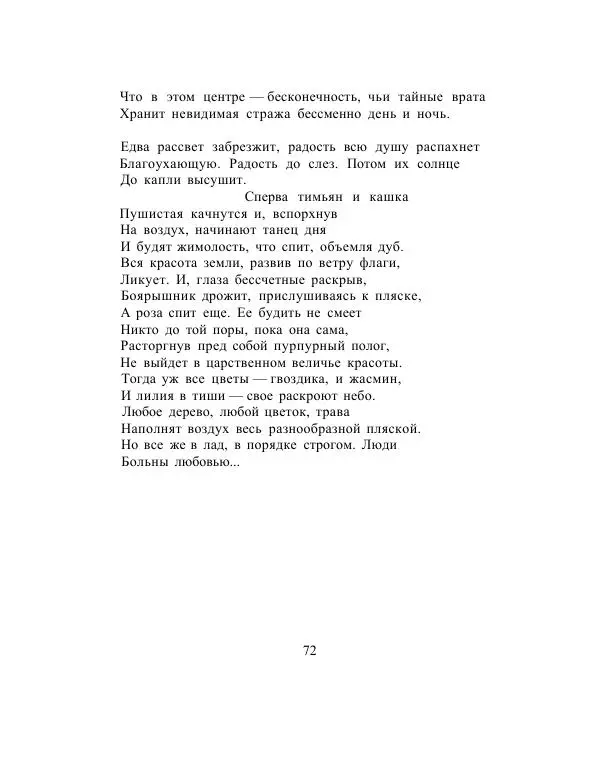 Что в этом центре — бесконечность, чьи тайные врата
Хранит невидимая стража бессменно день и ночь.

Едва рассвет забрезжит, радость всю душу распахнет
Благоухающую. Радость до слез. Потом их солнце
До капли высушит.
Сперва тимьян и кашка
Пушистая качнутся и, вспорхнув
На воздух, начинают танец дня
И будят жимолость, что спит, объемля дуб.
Вся красота земли, развив по ветру флаги,
Ликует. И, глаза бессчетные раскрыв,
Боярышник дрожит, прислушиваясь к пляске,
А роза спит еще. Ее будить не смеет
Никто до той поры, пока она сама,
Расторгнув пред собой пурпурный полог,
Не выйдет в царственном величье красоты.
Тогда уж все цветы — гвоздика, и жасмин,
И лилия в тиши — свое раскроют небо.
Любое дерево, любой цветок, трава
Наполнят воздух весь разнообразной пляской.
Но все же в лад, в порядке строгом. Люди
Больны любовью...

72